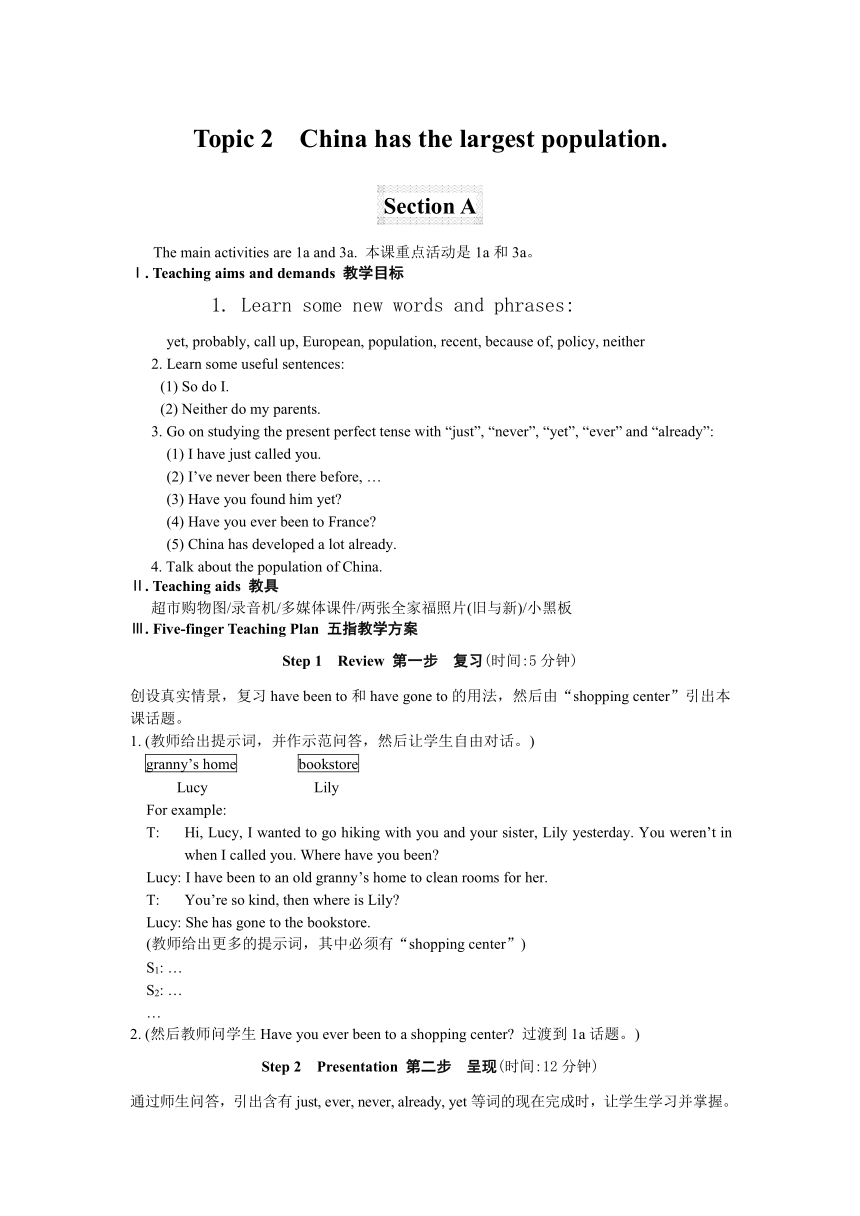 Topic 2 China has the largest population.

Section A

The main activities are 1a and 3a. 本课重点活动是 1a 和 3a。

Ⅰ. Teaching aims and demands 教学目标

1. Learn some new words and phrases:

yet, probably, call up, European, population, recent, because of, policy, neither

2. Learn some useful sentences:

(1) So do I.

(2) Neither do my parents.

3. Go on studying the present perfect tense with “just”, “never”, “yet”, “ever” and “already”:

(1) I have just called you.

(2) I’ve never been there before, …

(3) Have you found him yet?

(4) Have you ever been to France?

(5) China has developed a lot already.

4. Talk about the population of China.

Ⅱ. Teaching aids 教具

超市购物图/录音机/多媒体课件/两张全家福照片(旧与新)/小黑板

Ⅲ. Five-finger Teaching Plan 五指教学方案

Step 1 Review 第一步 复习(时间:5 分钟)

创设真实情景，复习 have been to 和 have gone to 的用法，然后由“shopping center”引出本课话题。

1. (教师给出提示词，并作示范问答，然后让学生自由对话。)

granny’s home bookstore

Lucy Lily

For example:

T: Hi, Lucy, I wanted to go hiking with you and your sister, Lily yesterday. You weren’t in when I called you. Where have you been?

Lucy: I have been to an old granny’s home to clean rooms for her.

T: You’re so kind, then where is Lily?

Lucy: She has gone to the bookstore.

(教师给出更多的提示词，其中必须有“shopping center”)

$S_1$: …

$S_2$: …

…

2. (然后教师问学生 Have you ever been to a shopping center? 过渡到 1a 话题。)

Step 2 Presentation 第二步 呈现(时间:12 分钟)

通过师生问答，引出含有 just, ever, never, already, yet 等词的现在完成时，让学生学习并掌握。